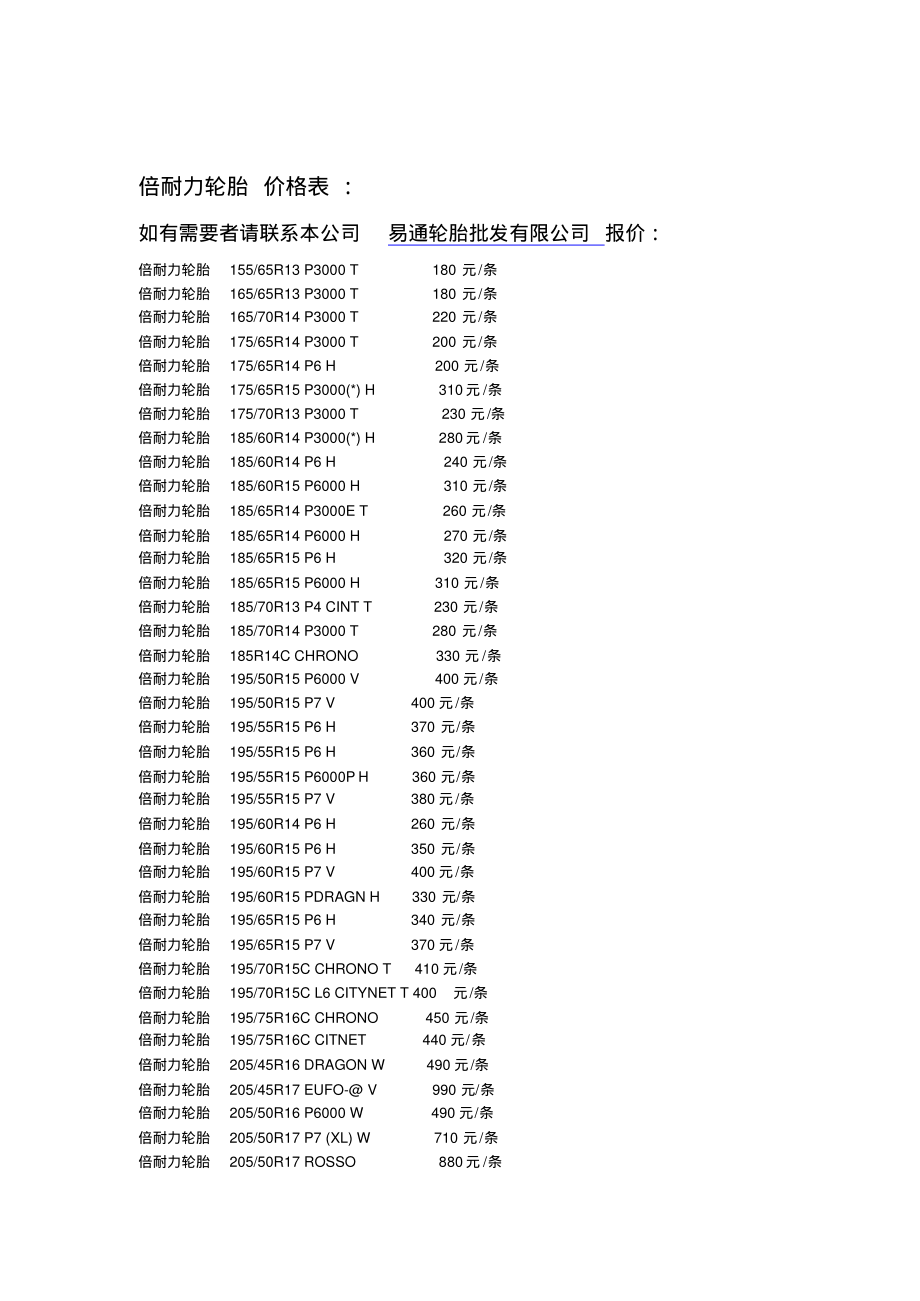 倍耐力轮胎 价格表 ：

如有需要者请联系本公司 易通轮胎批发有限公司 报价：

倍耐力轮胎 155/65R13 P3000 T 180 元/条
倍耐力轮胎 165/65R13 P3000 T 180 元/条
倍耐力轮胎 165/70R14 P3000 T 220 元/条
倍耐力轮胎 175/65R14 P3000 T 200 元/条
倍耐力轮胎 175/65R14 P6 H 200 元/条
倍耐力轮胎 175/65R15 P3000(*) H 310 元/条
倍耐力轮胎 175/70R13 P3000 T 230 元/条
倍耐力轮胎 185/60R14 P3000(*) H 280 元/条
倍耐力轮胎 185/60R14 P6 H 240 元/条
倍耐力轮胎 185/60R15 P6000 H 310 元/条
倍耐力轮胎 185/65R14 P3000E T 260 元/条
倍耐力轮胎 185/65R14 P6000 H 270 元/条
倍耐力轮胎 185/65R15 P6 H 320 元/条
倍耐力轮胎 185/65R15 P6000 H 310 元/条
倍耐力轮胎 185/70R13 P4 CINT T 230 元/条
倍耐力轮胎 185/70R14 P3000 T 280 元/条
倍耐力轮胎 185R14C CHRONO 330 元/条
倍耐力轮胎 195/50R15 P6000 V 400 元/条
倍耐力轮胎 195/50R15 P7 V 400 元/条
倍耐力轮胎 195/55R15 P6 H 370 元/条
倍耐力轮胎 195/55R15 P6 H 360 元/条
倍耐力轮胎 195/55R15 P6000P H 360 元/条
倍耐力轮胎 195/55R15 P7 V 380 元/条
倍耐力轮胎 195/60R14 P6 H 260 元/条
倍耐力轮胎 195/60R15 P6 H 350 元/条
倍耐力轮胎 195/60R15 P7 V 400 元/条
倍耐力轮胎 195/60R15 PDRAGN H 330 元/条
倍耐力轮胎 195/65R15 P6 H 340 元/条
倍耐力轮胎 195/65R15 P7 V 370 元/条
倍耐力轮胎 195/70R15C CHRONO T 410 元/条
倍耐力轮胎 195/70R15C L6 CITYNET T 400 元/条
倍耐力轮胎 195/75R16C CHRONO 450 元/条
倍耐力轮胎 195/75R16C CITNET 440 元/条
倍耐力轮胎 205/45R16 DRAGON W 490 元/条
倍耐力轮胎 205/45R17 EUFO-@ V 990 元/条
倍耐力轮胎 205/50R16 P6000 W 490 元/条
倍耐力轮胎 205/50R17 P7 (XL) W 710 元/条
倍耐力轮胎 205/50R17 ROSSO 880 元/条